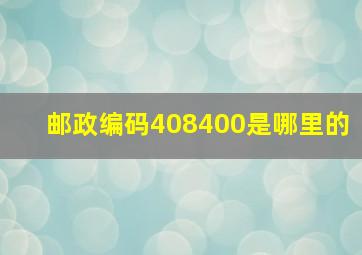 邮政编码408400是哪里的